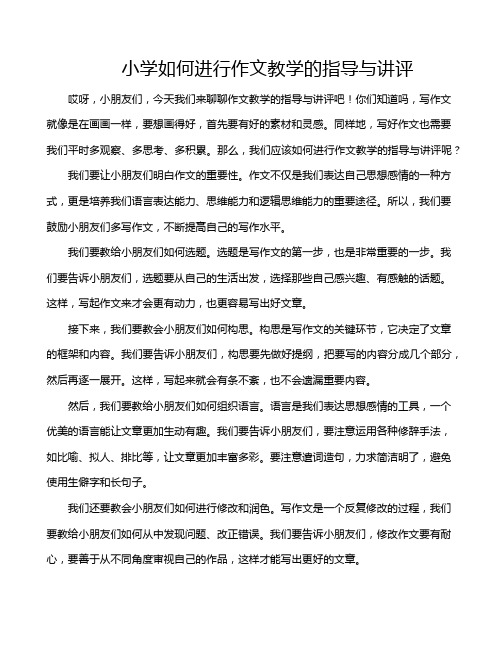 小学如何进行作文教学的指导与讲评

哎呀，小朋友们，今天我们来聊聊作文教学的指导与讲评吧！你们知道吗，写作文就像是在画画一样，要想画得好，首先要有好的素材和灵感。同样地，写好作文也需要我们平时多观察、多思考、多积累。那么，我们应该如何进行作文教学的指导与讲评呢？

我们要让小朋友们明白作文的重要性。作文不仅是我们表达自己思想感情的一种方式，更是培养我们语言表达能力、思维能力和逻辑思维能力的重要途径。所以，我们要鼓励小朋友们多写作文，不断提高自己的写作水平。

我们要教给小朋友们如何选题。选题是写作文的第一步，也是非常重要的一步。我们要告诉小朋友们，选题要从自己的生活出发，选择那些自己感兴趣、有感触的话题。这样，写起作文来才会更有动力，也更容易写出好文章。

接下来，我们要教会小朋友们如何构思。构思是写作文的关键环节，它决定了文章的框架和内容。我们要告诉小朋友们，构思要先做好提纲，把要写的内容分成几个部分，然后再逐一展开。这样，写起来就会有条不紊，也不会遗漏重要内容。

然后，我们要教给小朋友们如何组织语言。语言是我们表达思想感情的工具，一个优美的语言能让文章更加生动有趣。我们要告诉小朋友们，要注意运用各种修辞手法，如比喻、拟人、排比等，让文章更加丰富多彩。要注意遣词造句，力求简洁明了，避免使用生僻字和长句子。

我们还要教会小朋友们如何进行修改和润色。写作文是一个反复修改的过程，我们要教给小朋友们如何从中发现问题、改正错误。我们要告诉小朋友们，修改作文要有耐心，要善于从不同角度审视自己的作品，这样才能写出更好的文章。